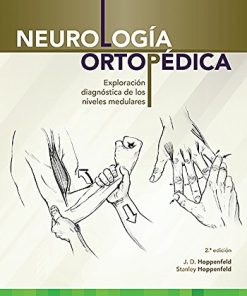 NEUROLOGÍA
ORTOPÉDICA

Exploración diagnóstica de los niveles medulares

2.ª edición

J. D. Hoppenfeld
Stanley Hoppenfeld